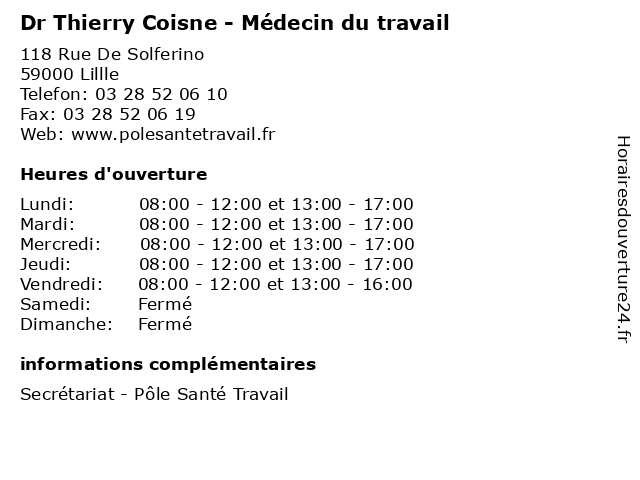 Dr Thierry Coisne - Médecin du travail

118 Rue De Solferino
59000 Lillle
Telefon: 03 28 52 06 10
Fax: 03 28 52 06 19
Web: www.polesantetravail.fr

Heures d'ouverture

| | |
|---|---|
| Lundi: | 08:00 - 12:00 et 13:00 - 17:00 |
| Mardi: | 08:00 - 12:00 et 13:00 - 17:00 |
| Mercredi: | 08:00 - 12:00 et 13:00 - 17:00 |
| Jeudi: | 08:00 - 12:00 et 13:00 - 17:00 |
| Vendredi: | 08:00 - 12:00 et 13:00 - 16:00 |
| Samedi: | Fermé |
| Dimanche: | Fermé |

informations complémentaires

Secrétariat - Pôle Santé Travail

Horairesdouverture24.fr